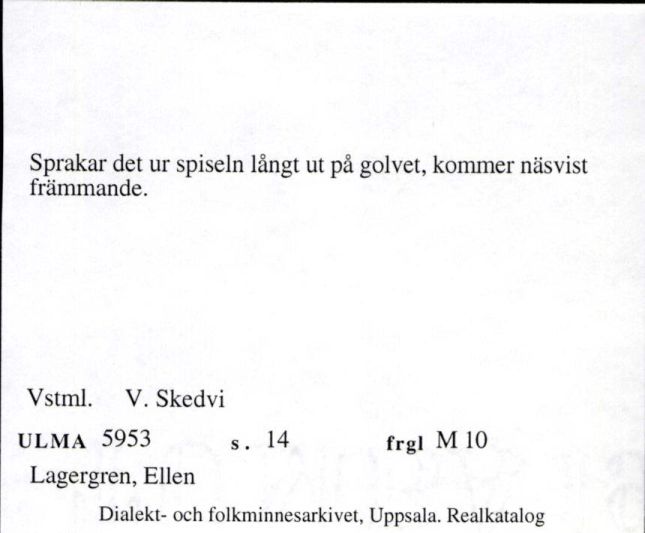 Sprakar det ur spiseln långt ut på golvet, kommer näsvist främmande.

Vstml. V. Skedvi

ULMA 5953 s. 14 frgl M 10

Lagergren, Ellen

Dialekt- och folkminnesarkivet, Uppsala. Realkatalog